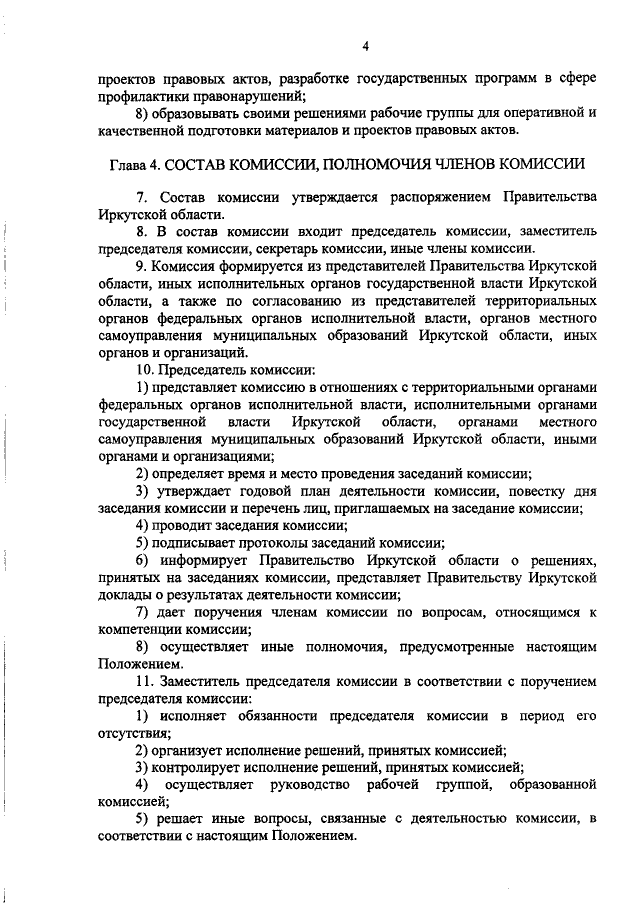 4

проектов правовых актов, разработке государственных программ в сфере профилактики правонарушений;

8) образовывать своими решениями рабочие группы для оперативной и качественной подготовки материалов и проектов правовых актов.

Глава 4. СОСТАВ КОМИССИИ, ПОЛНОМОЧИЯ ЧЛЕНОВ КОМИССИИ

7. Состав комиссии утверждается распоряжением Правительства Иркутской области.

8. В состав комиссии входит председатель комиссии, заместитель председателя комиссии, секретарь комиссии, иные члены комиссии.

9. Комиссия формируется из представителей Правительства Иркутской области, иных исполнительных органов государственной власти Иркутской области, а также по согласованию из представителей территориальных органов федеральных органов исполнительной власти, органов местного самоуправления муниципальных образований Иркутской области, иных органов и организаций.

10. Председатель комиссии:

1) представляет комиссию в отношениях с территориальными органами федеральных органов исполнительной власти, исполнительными органами государственной власти Иркутской области, органами местного самоуправления муниципальных образований Иркутской области, иными органами и организациями;

2) определяет время и место проведения заседаний комиссии;

3) утверждает годовой план деятельности комиссии, повестку дня заседания комиссии и перечень лиц, приглашаемых на заседание комиссии;

4) проводит заседания комиссии;

5) подписывает протоколы заседаний комиссии;

6) информирует Правительство Иркутской области о решениях, принятых на заседаниях комиссии, представляет Правительству Иркутской доклады о результатах деятельности комиссии;

7) дает поручения членам комиссии по вопросам, относящимся к компетенции комиссии;

8) осуществляет иные полномочия, предусмотренные настоящим Положением.

11. Заместитель председателя комиссии в соответствии с поручением председателя комиссии:

1) исполняет обязанности председателя комиссии в период его отсутствия;

2) организует исполнение решений, принятых комиссией;

3) контролирует исполнение решений, принятых комиссией;

4) осуществляет руководство рабочей группой, образованной комиссией;

5) решает иные вопросы, связанные с деятельностью комиссии, в соответствии с настоящим Положением.